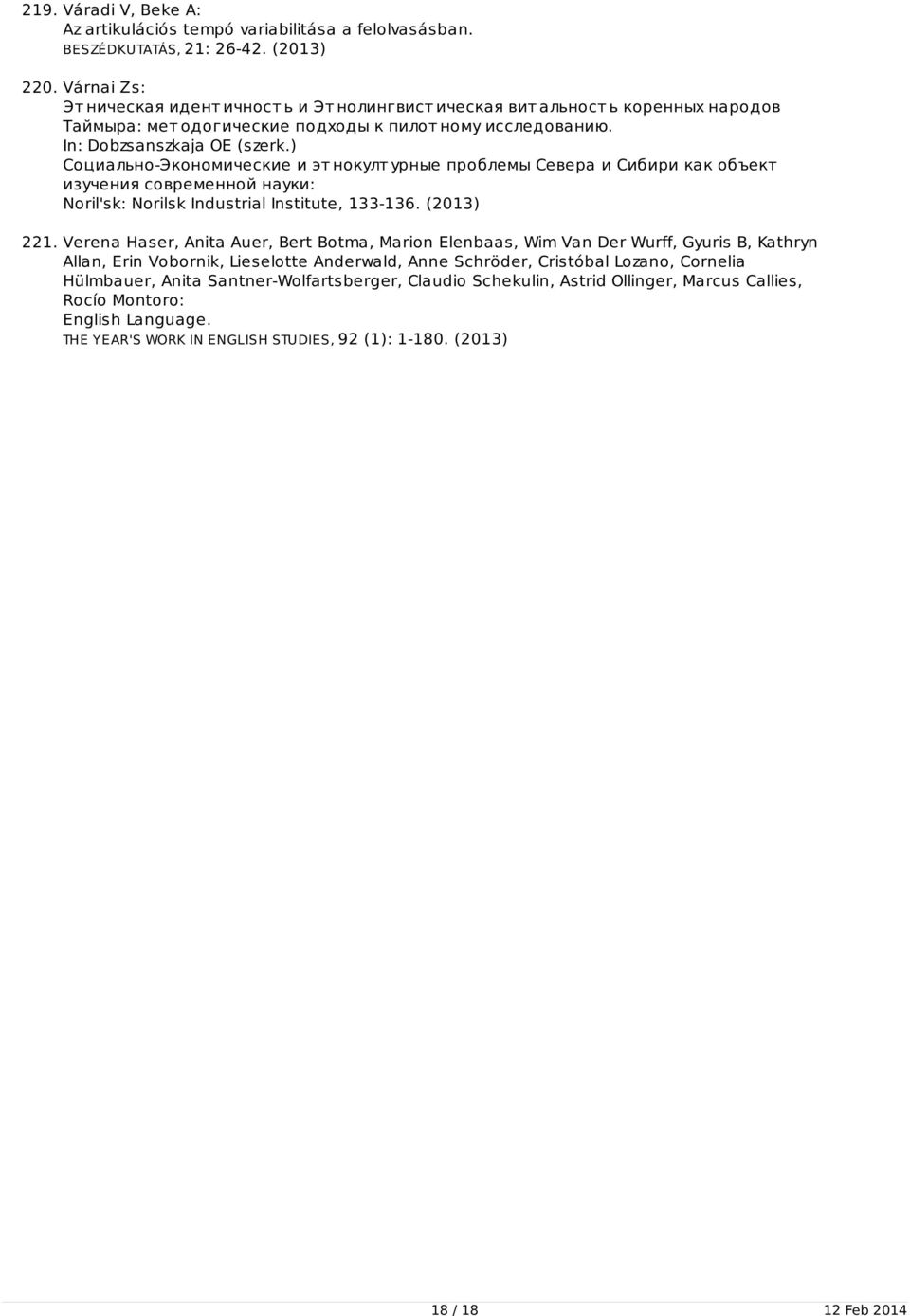 219. Váradi V, Beke A:
Az artikulációs tempó variabilitása a felolvasásban.
BESZÉDKUTATÁS, 21: 26-42. (2013)

220. Várnai Zs:
Этническая идентичность и Этнолингвистическая витальность коренных народов Таймыра: методогические подходы к пилотному исследованию.
In: Dobzsanszkaja OE (szerk.)
Социально-Экономические и этнокультурные проблемы Севера и Сибири как объект изучения современной науки:
Noril'sk: Norilsk Industrial Institute, 133-136. (2013)

221. Verena Haser, Anita Auer, Bert Botma, Marion Elenbaas, Wim Van Der Wurff, Gyuris B, Kathryn Allan, Erin Vobornik, Lieselotte Anderwald, Anne Schröder, Cristóbal Lozano, Cornelia Hülmbauer, Anita Santner-Wolfartsberger, Claudio Schekulin, Astrid Ollinger, Marcus Callies, Rocío Montoro:
English Language.
THE YEAR'S WORK IN ENGLISH STUDIES, 92 (1): 1-180. (2013)

18 / 18

12 Feb 2014